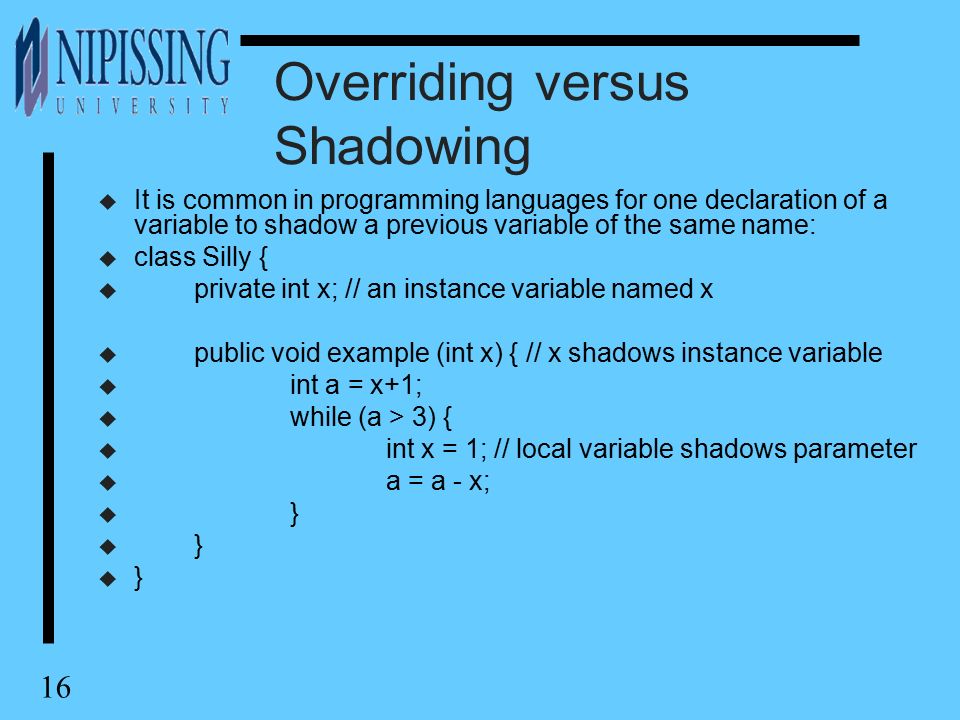 NIPISSING
UNIVERSITY

Overriding versus Shadowing

It is common in programming languages for one declaration of a variable to shadow a previous variable of the same name:
class Silly {
private int x; // an instance variable named x

public void example (int x) { // x shadows instance variable
int a = x+1;
while (a > 3) {
int x = 1; // local variable shadows parameter
a = a - x;
}
}
}

16